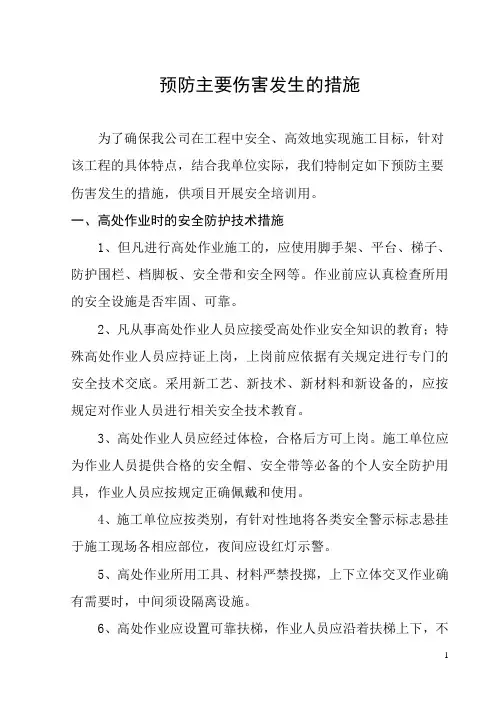 预防主要伤害发生的措施

为了确保我公司在工程中安全、高效地实现施工目标，针对该工程的具体特点，结合我单位实际，我们特制定如下预防主要伤害发生的措施，供项目开展安全培训用。

一、高处作业时的安全防护技术措施

1、但凡进行高处作业施工的，应使用脚手架、平台、梯子、防护围栏、档脚板、安全带和安全网等。作业前应认真检查所用的安全设施是否牢固、可靠。

2、凡从事高处作业人员应接受高处作业安全知识的教育；特殊高处作业人员应持证上岗，上岗前应依据有关规定进行专门的安全技术交底。采用新工艺、新技术、新材料和新设备的，应按规定对作业人员进行相关安全技术教育。

3、高处作业人员应经过体检，合格后方可上岗。施工单位应为作业人员提供合格的安全帽、安全带等必备的个人安全防护用具，作业人员应按规定正确佩戴和使用。

4、施工单位应按类别，有针对性地将各类安全警示标志悬挂于施工现场各相应部位，夜间应设红灯示警。

5、高处作业所用工具、材料严禁投掷，上下立体交叉作业确有需要时，中间须设隔离设施。

6、高处作业应设置可靠扶梯，作业人员应沿着扶梯上下，不

1